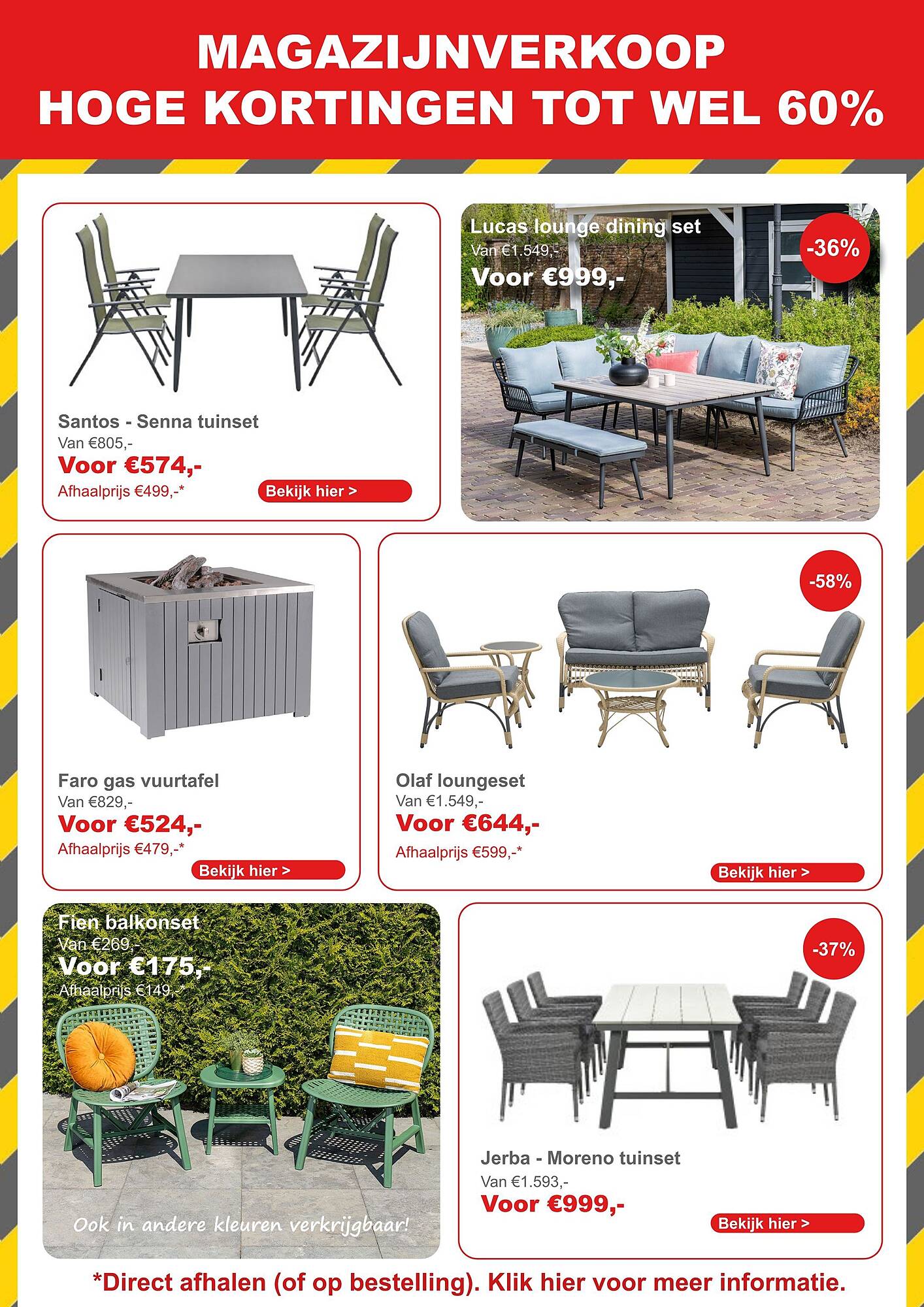 MAGAZIJNVERKOOP
HOGE KORTINGEN TOT WEL 60%

Santos - Senna tuinset
Van €805,-
Voor €574,-
Afhaalprijs €499,-*
Bekijk hier >

Lucas lounge dining set
Van €1.549,-
Voor €999,-
-36%

Faro gas vuurtafel
Van €829,-
Voor €524,-
Afhaalprijs €479,-*
Bekijk hier >

-58%
Olaf loungeset
Van €1.549,-
Voor €644,-
Afhaalprijs €599,-*
Bekijk hier >

Fien balkonset
Van €269,-
Voor €175,-
Afhaalprijs €149,-*
Ook in andere kleuren verkrijgbaar!

-37%
Jerba - Moreno tuinset
Van €1.593,-
Voor €999,-
Bekijk hier >

*Direct afhalen (of op bestelling). Klik hier voor meer informatie.